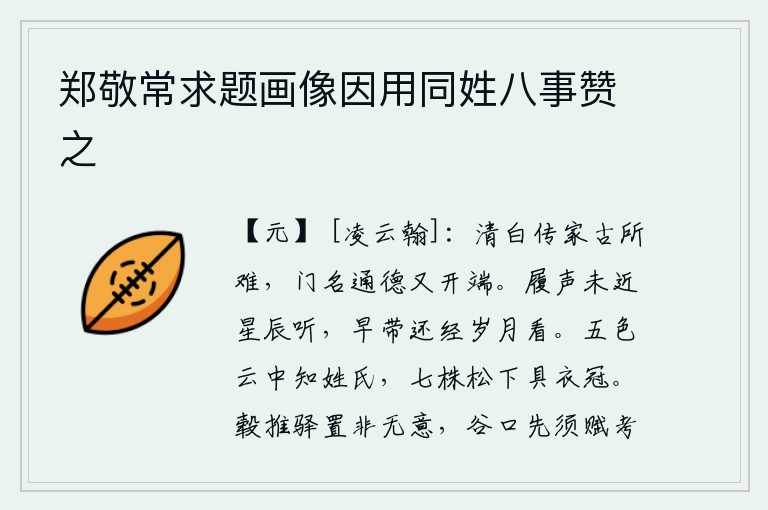 郑敬常求题画像因用同姓八事赞之

【元】［凌云翰］：清白传家古所难，门名通德又开端。履声未近星辰听，早带还经岁月看。五色云中知姓氏，七株松下具衣冠。毂推驿置非无意，谷口先须赋考